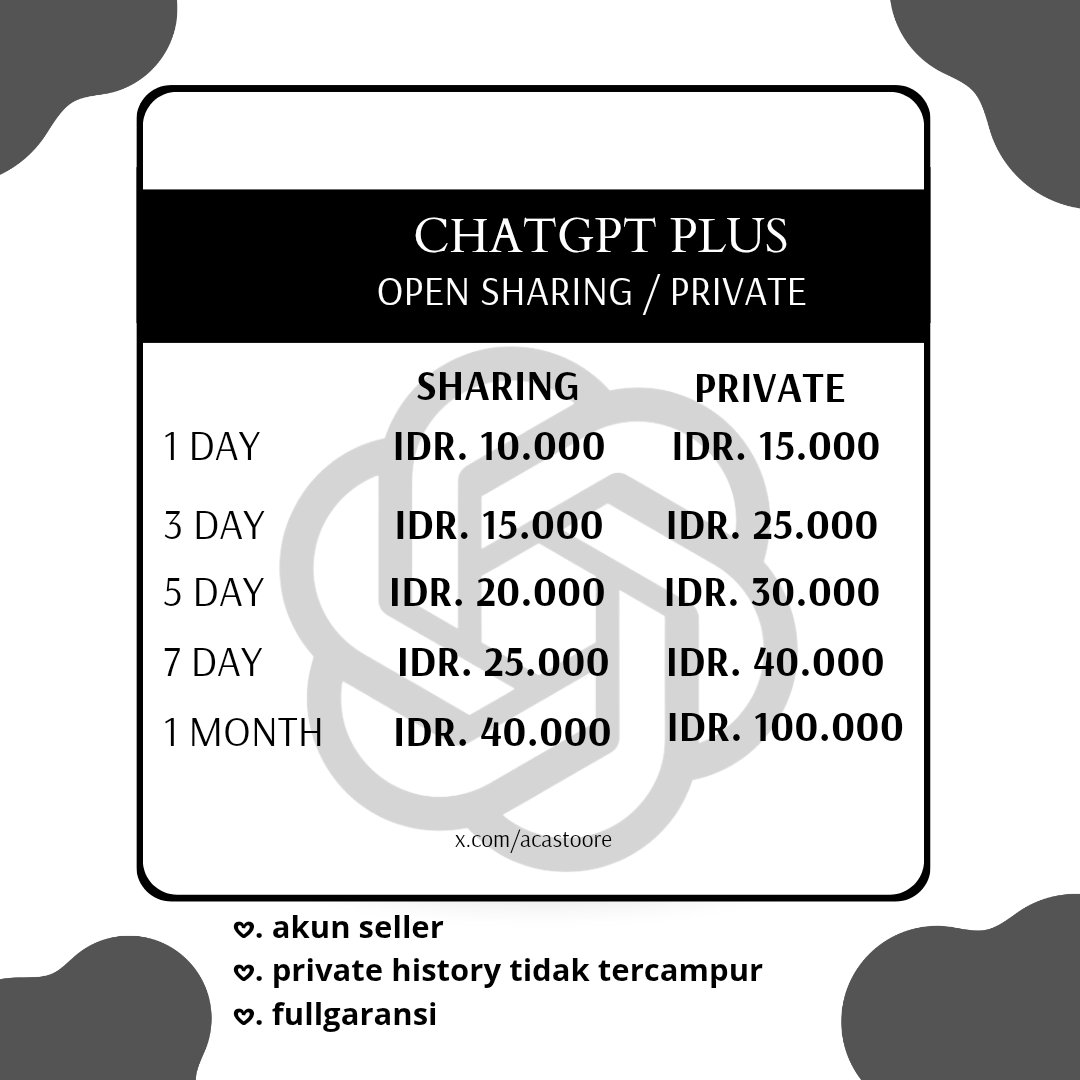 CHATGPT PLUS
OPEN SHARING / PRIVATE

| | SHARING | PRIVATE |
|---|---|---|
| 1 DAY | IDR. 10.000 | IDR. 15.000 |
| 3 DAY | IDR. 15.000 | IDR. 25.000 |
| 5 DAY | IDR. 20.000 | IDR. 30.000 |
| 7 DAY | IDR. 25.000 | IDR. 40.000 |
| 1 MONTH | IDR. 40.000 | IDR. 100.000 |

x.com/acastoore

♡. akun seller
♡. private history tidak tercampur
♡. fullgaransi